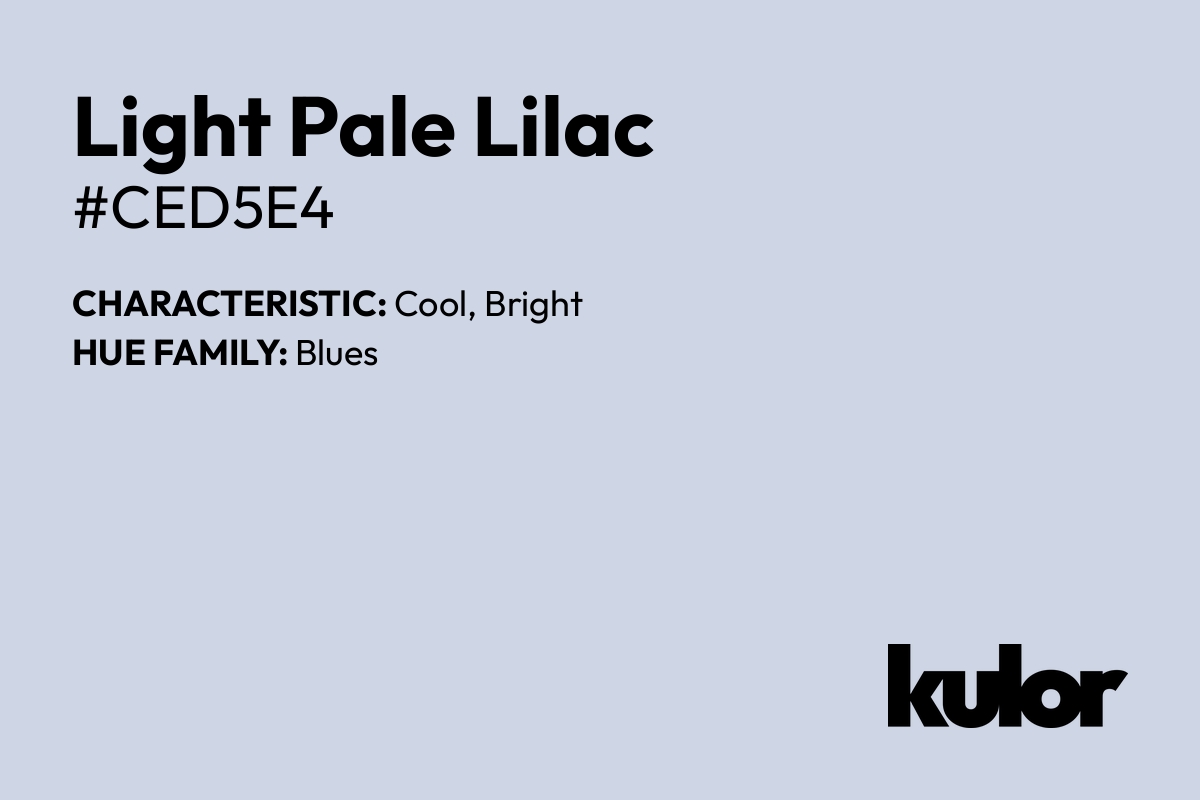 Light Pale Lilac
#CED5E4

CHARACTERISTIC: Cool, Bright
HUE FAMILY: Blues

kulor